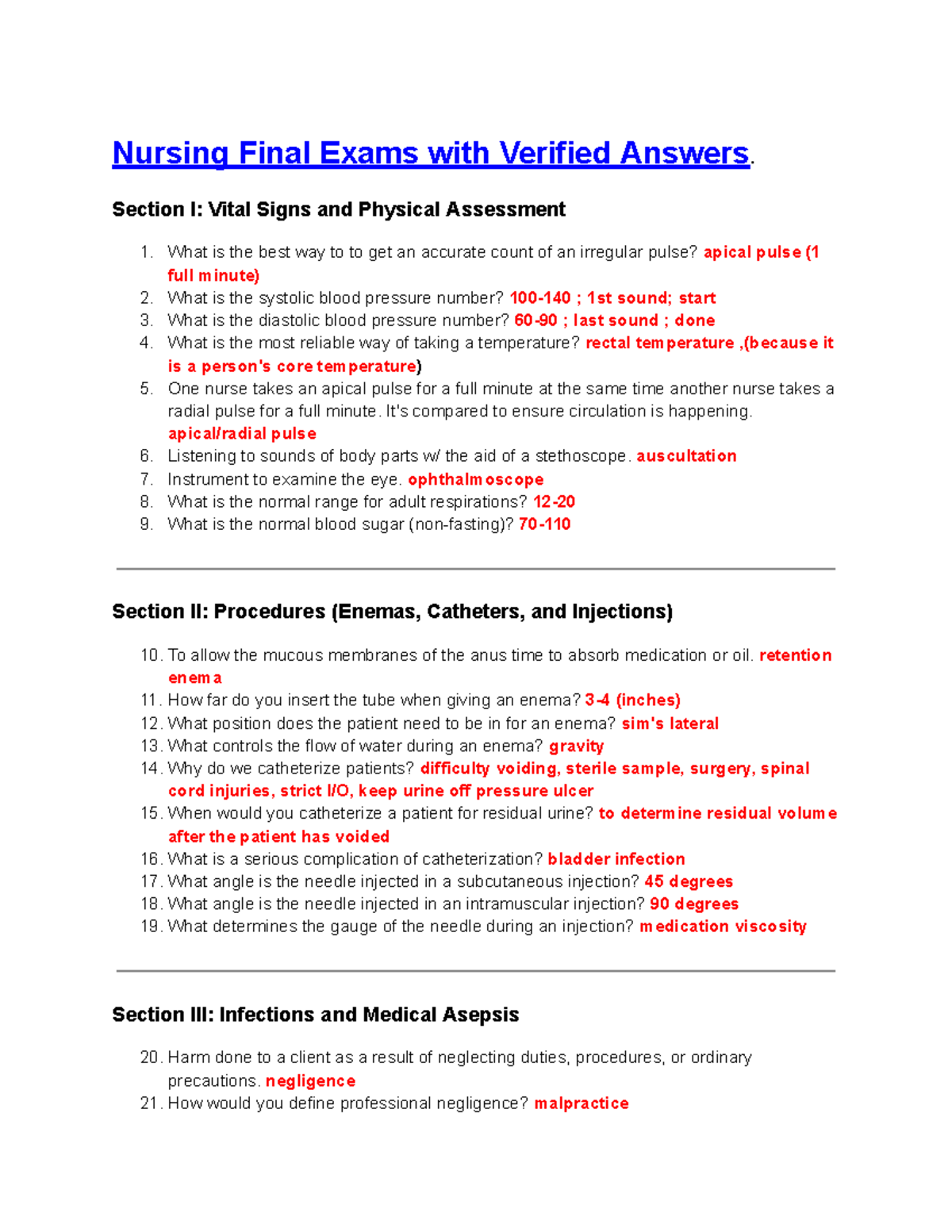 Nursing Final Exams with Verified Answers.

Section I: Vital Signs and Physical Assessment

1. What is the best way to to get an accurate count of an irregular pulse? apical pulse (1 full minute)
2. What is the systolic blood pressure number? 100-140 ; 1st sound; start
3. What is the diastolic blood pressure number? 60-90 ; last sound ; done
4. What is the most reliable way of taking a temperature? rectal temperature ,(because it is a person's core temperature)
5. One nurse takes an apical pulse for a full minute at the same time another nurse takes a radial pulse for a full minute. It's compared to ensure circulation is happening. apical/radial pulse
6. Listening to sounds of body parts w/ the aid of a stethoscope. auscultation
7. Instrument to examine the eye. ophthalmoscope
8. What is the normal range for adult respirations? 12-20
9. What is the normal blood sugar (non-fasting)? 70-110

Section II: Procedures (Enemas, Catheters, and Injections)

10. To allow the mucous membranes of the anus time to absorb medication or oil. retention enema
11. How far do you insert the tube when giving an enema? 3-4 (inches)
12. What position does the patient need to be in for an enema? sim's lateral
13. What controls the flow of water during an enema? gravity
14. Why do we catheterize patients? difficulty voiding, sterile sample, surgery, spinal cord injuries, strict I/O, keep urine off pressure ulcer
15. When would you catheterize a patient for residual urine? to determine residual volume after the patient has voided
16. What is a serious complication of catheterization? bladder infection
17. What angle is the needle injected in a subcutaneous injection? 45 degrees
18. What angle is the needle injected in an intramuscular injection? 90 degrees
19. What determines the gauge of the needle during an injection? medication viscosity

Section III: Infections and Medical Asepsis

20. Harm done to a client as a result of neglecting duties, procedures, or ordinary precautions. negligence
21. How would you define professional negligence? malpractice